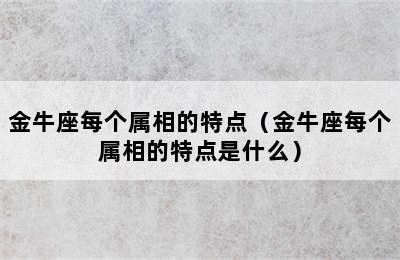 金牛座每个属相的特点（金牛座每个属相的特点是什么）